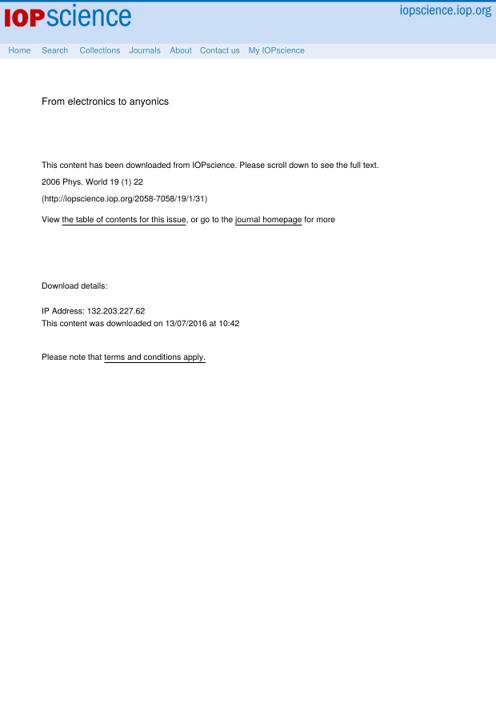 IOPscience

iopscience.iop.org

Home Search Collections Journals About Contact us My IOPscience

From electronics to anyonics

This content has been downloaded from IOPscience. Please scroll down to see the full text.

2006 Phys. World 19 (1) 22

(http://iopscience.iop.org/2058-7058/19/1/31)

View the table of contents for this issue, or go to the journal homepage for more

Download details:

IP Address: 132.203.227.62

This content was downloaded on 13/07/2016 at 10:42

Please note that terms and conditions apply.